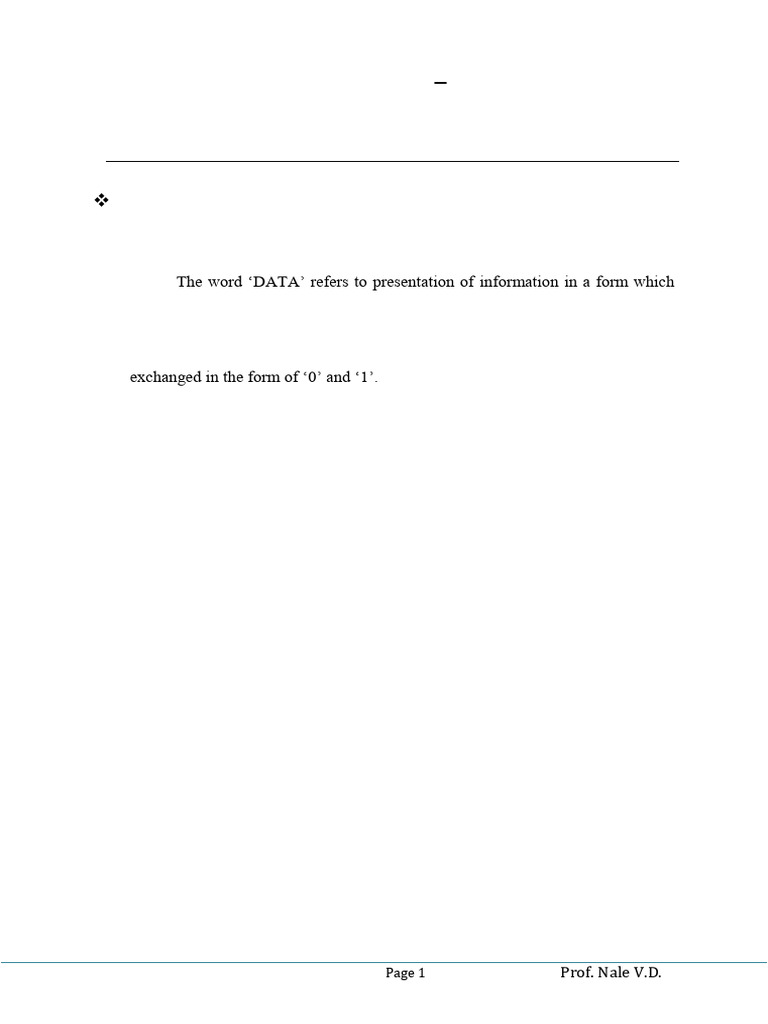 –

❖

The word ‘DATA’ refers to presentation of information in a form which

exchanged in the form of ‘0’ and ‘1’.

Page 1 Prof. Nale V.D.